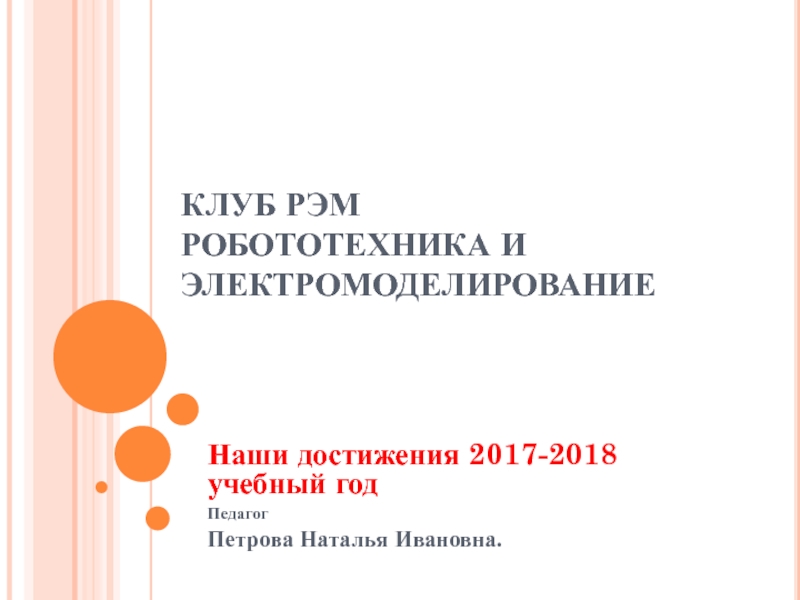 КЛУБ РЭМ
РОБОТОТЕХНИКА И
ЭЛЕКТРОМОДЕЛИРОВАНИЕ

Наши достижения 2017-2018 учебный год

Педагог

Петрова Наталья Ивановна.